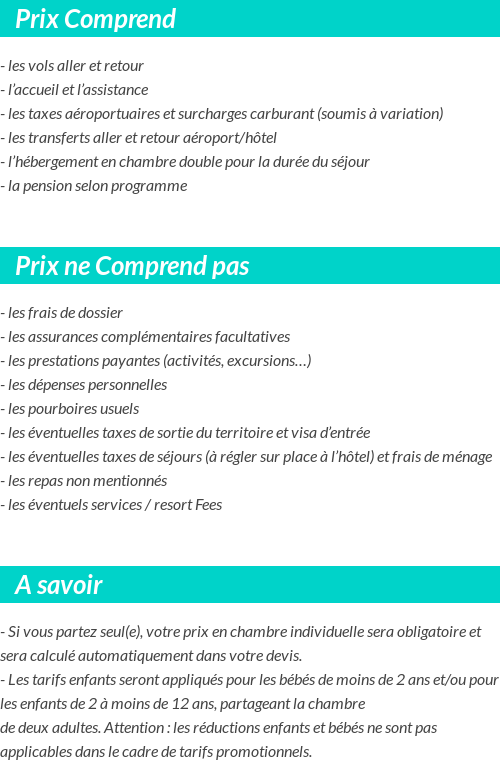 Prix Comprend

- les vols aller et retour
- l'accueil et l'assistance
- les taxes aéroportuaires et surcharges carburant (soumis à variation)
- les transferts aller et retour aéroport/hôtel
- l'hébergement en chambre double pour la durée du séjour
- la pension selon programme

Prix ne Comprend pas

- les frais de dossier
- les assurances complémentaires facultatives
- les prestations payantes (activités, excursions…)
- les dépenses personnelles
- les pourboires usuels
- les éventuelles taxes de sortie du territoire et visa d'entrée
- les éventuelles taxes de séjours (à régler sur place à l'hôtel) et frais de ménage
- les repas non mentionnés
- les éventuels services / resort Fees

A savoir

- Si vous partez seul(e), votre prix en chambre individuelle sera obligatoire et sera calculé automatiquement dans votre devis.
- Les tarifs enfants seront appliqués pour les bébés de moins de 2 ans et/ou pour les enfants de 2 à moins de 12 ans, partageant la chambre
de deux adultes. Attention : les réductions enfants et bébés ne sont pas applicables dans le cadre de tarifs promotionnels.